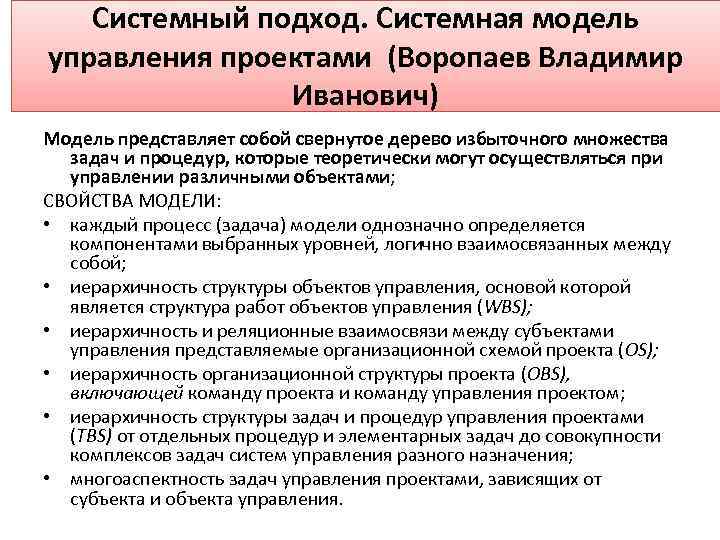 Системный подход. Системная модель управления проектами (Воропаев Владимир Иванович)

Модель представляет собой свернутое дерево избыточного множества задач и процедур, которые теоретически могут осуществляться при управлении различными объектами;

СВОЙСТВА МОДЕЛИ:

• каждый процесс (задача) модели однозначно определяется компонентами выбранных уровней, логично взаимосвязанных между собой;

• иерархичность структуры объектов управления, основой которой является структура работ объектов управления (WBS);

• иерархичность и реляционные взаимосвязи между субъектами управления представляемые организационной схемой проекта (OS);

• иерархичность организационной структуры проекта (OBS), включающей команду проекта и команду управления проектом;

• иерархичность структуры задач и процедур управления проектами (TBS) от отдельных процедур и элементарных задач до совокупности комплексов задач систем управления разного назначения;

• многоаспектность задач управления проектами, зависящих от субъекта и объекта управления.